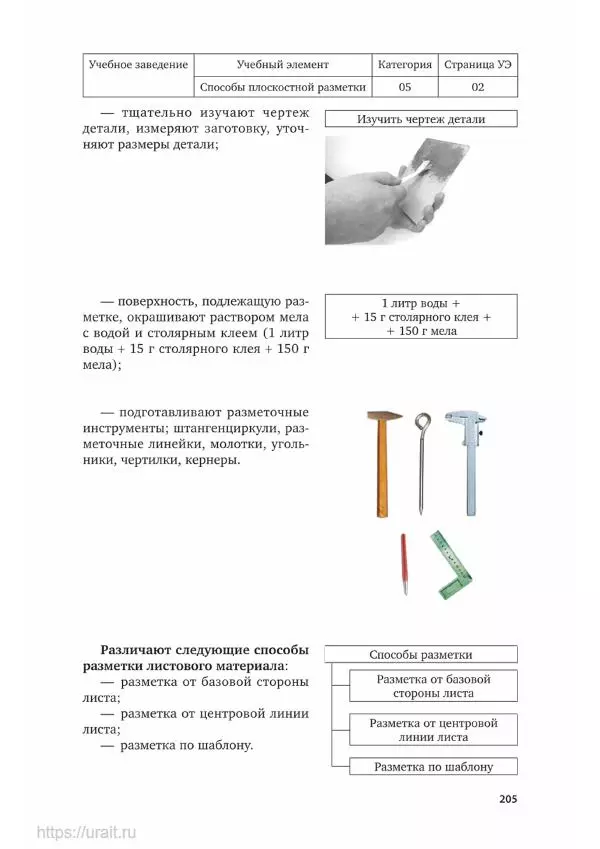 | Учебное заведение | Учебный элемент | Категория | Страница УЭ |
|---|---|---|---|
| | Способы плоскостной разметки | 05 | 02 |

— тщательно изучают чертеж детали, измеряют заготовку, уточняют размеры детали;

Изучить чертеж детали

— поверхность, подлежащую разметке, окрашивают раствором мела с водой и столярным клеем (1 литр воды + 15 г столярного клея + 150 г мела);

1 литр воды +
+ 15 г столярного клея +
+ 150 г мела

— подготавливают разметочные инструменты; штангенциркули, разметочные линейки, молотки, угольники, чертилки, кернеры.

**Различают следующие способы разметки листового материала**:
— разметка от базовой стороны листа;
— разметка от центровой линии листа;
— разметка по шаблону.

Способы разметки

Разметка от базовой стороны листа

Разметка от центровой линии листа

Разметка по шаблону

205

https://urait.ru